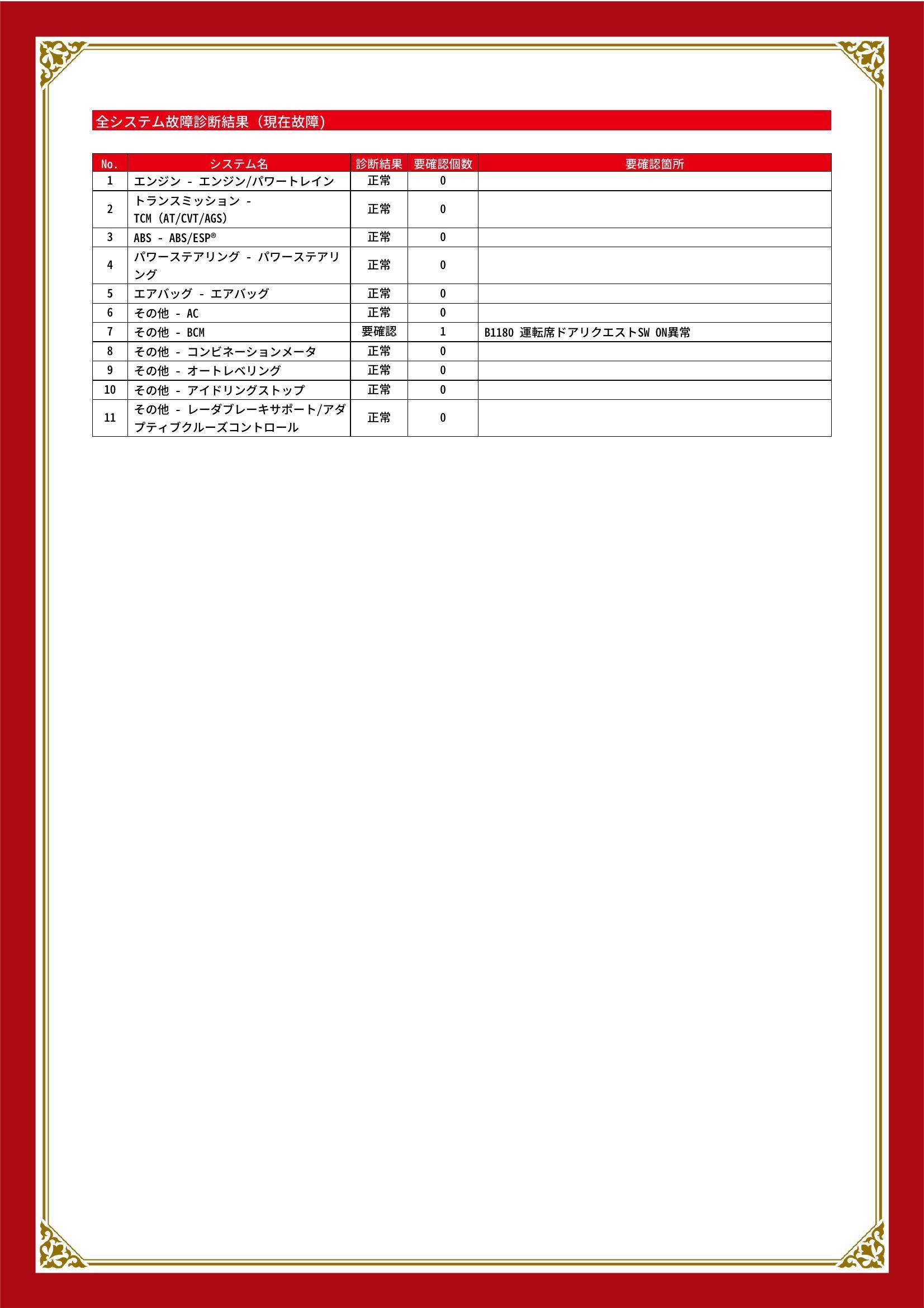 全システム故障診断結果（現在故障）

| No. | システム名 | 診断結果 | 要確認個数 | 要確認箇所 |
|---|---|---|---|---|
| 1 | エンジン - エンジン/パワートレイン | 正常 | 0 | |
| 2 | トランスミッション - TCM (AT/CVT/AGS) | 正常 | 0 | |
| 3 | ABS - ABS/ESP® | 正常 | 0 | |
| 4 | パワーステアリング - パワーステアリング | 正常 | 0 | |
| 5 | エアバッグ - エアバッグ | 正常 | 0 | |
| 6 | その他 - AC | 正常 | 0 | |
| 7 | その他 - BCM | 要確認 | 1 | B1180 運転席ドアリクエストSW ON異常 |
| 8 | その他 - コンビネーションメータ | 正常 | 0 | |
| 9 | その他 - オートレベリング | 正常 | 0 | |
| 10 | その他 - アイドリングストップ | 正常 | 0 | |
| 11 | その他 - レーダブレーキサポート/アダプティブクルーズコントロール | 正常 | 0 | |